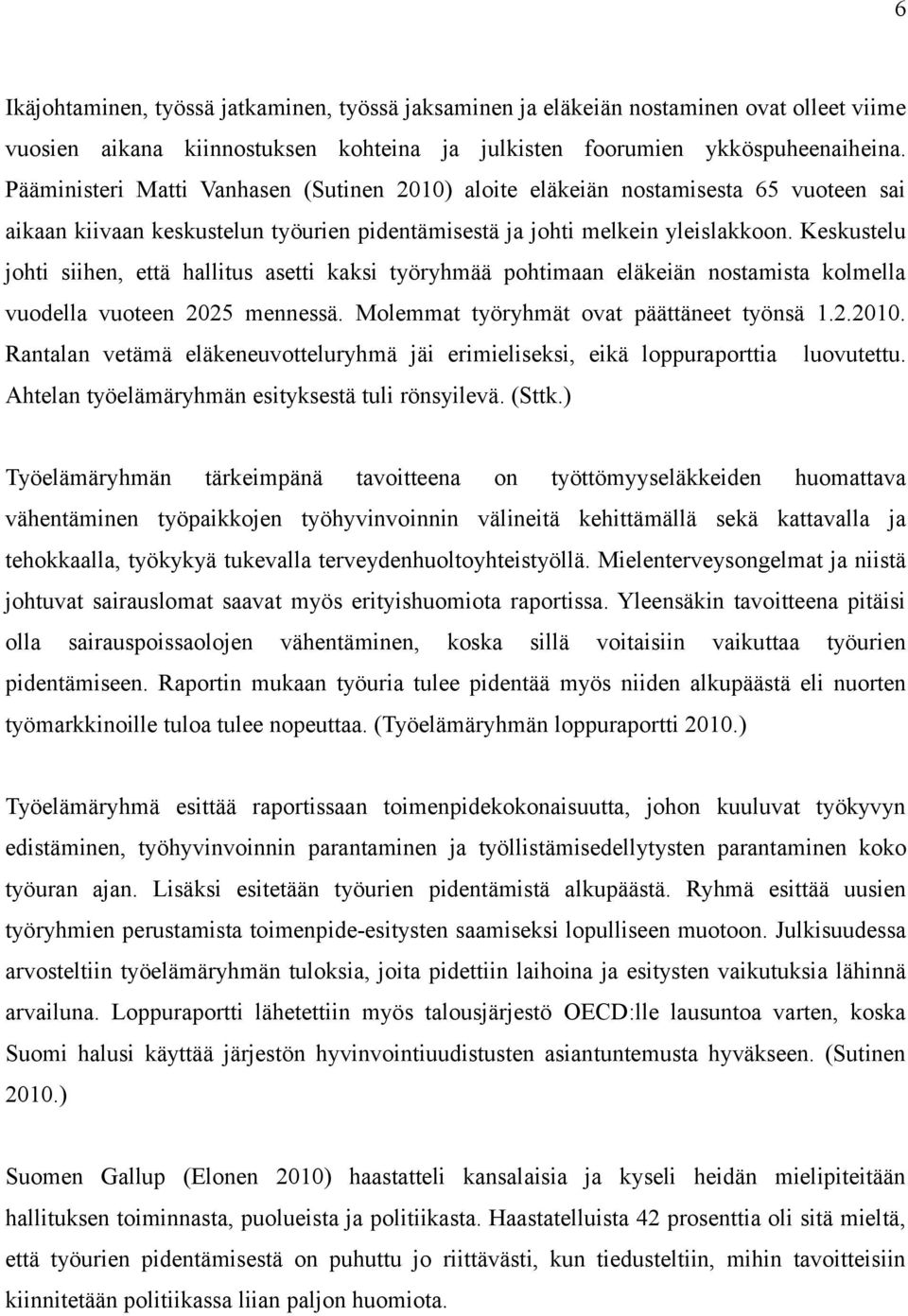 6

Ikäjohtaminen, työssä jatkaminen, työssä jaksaminen ja eläkeiän nostaminen ovat olleet viime vuosien aikana kiinnostuksen kohteina ja julkisten foorumien ykköspuheenaiheina. Pääministeri Matti Vanhasen (Sutinen 2010) aloite eläkeiän nostamisesta 65 vuoteen sai aikaan kiivaan keskustelun työurien pidentämisestä ja johti melkein yleislakkoon. Keskustelu johti siihen, että hallitus asetti kaksi työryhmää pohtimaan eläkeiän nostamista kolmella vuodella vuoteen 2025 mennessä. Molemmat työryhmät ovat päättäneet työnsä 1.2.2010. Rantalan vetämä eläkeneuvotteluryhmä jäi erimieliseksi, eikä loppuraporttia luovutettu. Ahtelan työelämäryhmän esityksestä tuli rönsyilevä. (Sttk.)

Työelämäryhmän tärkeimpänä tavoitteena on työttömyyseläkkeiden huomattava vähentäminen työpaikkojen työhyvinvoinnin välineitä kehittämällä sekä kattavalla ja tehokkaalla, työkykyä tukevalla terveydenhuoltoyhteistyöllä. Mielenterveysongelmat ja niistä johtuvat sairauslomat saavat myös erityishuomiota raportissa. Yleensäkin tavoitteena pitäisi olla sairauspoissaolojen vähentäminen, koska sillä voitaisiin vaikuttaa työurien pidentämiseen. Raportin mukaan työuria tulee pidentää myös niiden alkupäästä eli nuorten työmarkkinoille tuloa tulee nopeuttaa. (Työelämäryhmän loppuraportti 2010.)

Työelämäryhmä esittää raportissaan toimenpidekokonaisuutta, johon kuuluvat työkyvyn edistäminen, työhyvinvoinnin parantaminen ja työllistämisedellytysten parantaminen koko työuran ajan. Lisäksi esitetään työurien pidentämistä alkupäästä. Ryhmä esittää uusien työryhmien perustamista toimenpide-esitysten saamiseksi lopulliseen muotoon. Julkisuudessa arvosteltiin työelämäryhmän tuloksia, joita pidettiin laihoina ja esitysten vaikutuksia lähinnä arvailuna. Loppuraportti lähetettiin myös talousjärjestö OECD:lle lausuntoa varten, koska Suomi halusi käyttää järjestön hyvinvointiuudistusten asiantuntemusta hyväkseen. (Sutinen 2010.)

Suomen Gallup (Elonen 2010) haastatteli kansalaisia ja kyseli heidän mielipiteitään hallituksen toiminnasta, puolueista ja politiikasta. Haastatelluista 42 prosenttia oli sitä mieltä, että työurien pidentämisestä on puhuttu jo riittävästi, kun tiedusteltiin, mihin tavoitteisiin kiinnitetään politiikassa liian paljon huomiota.